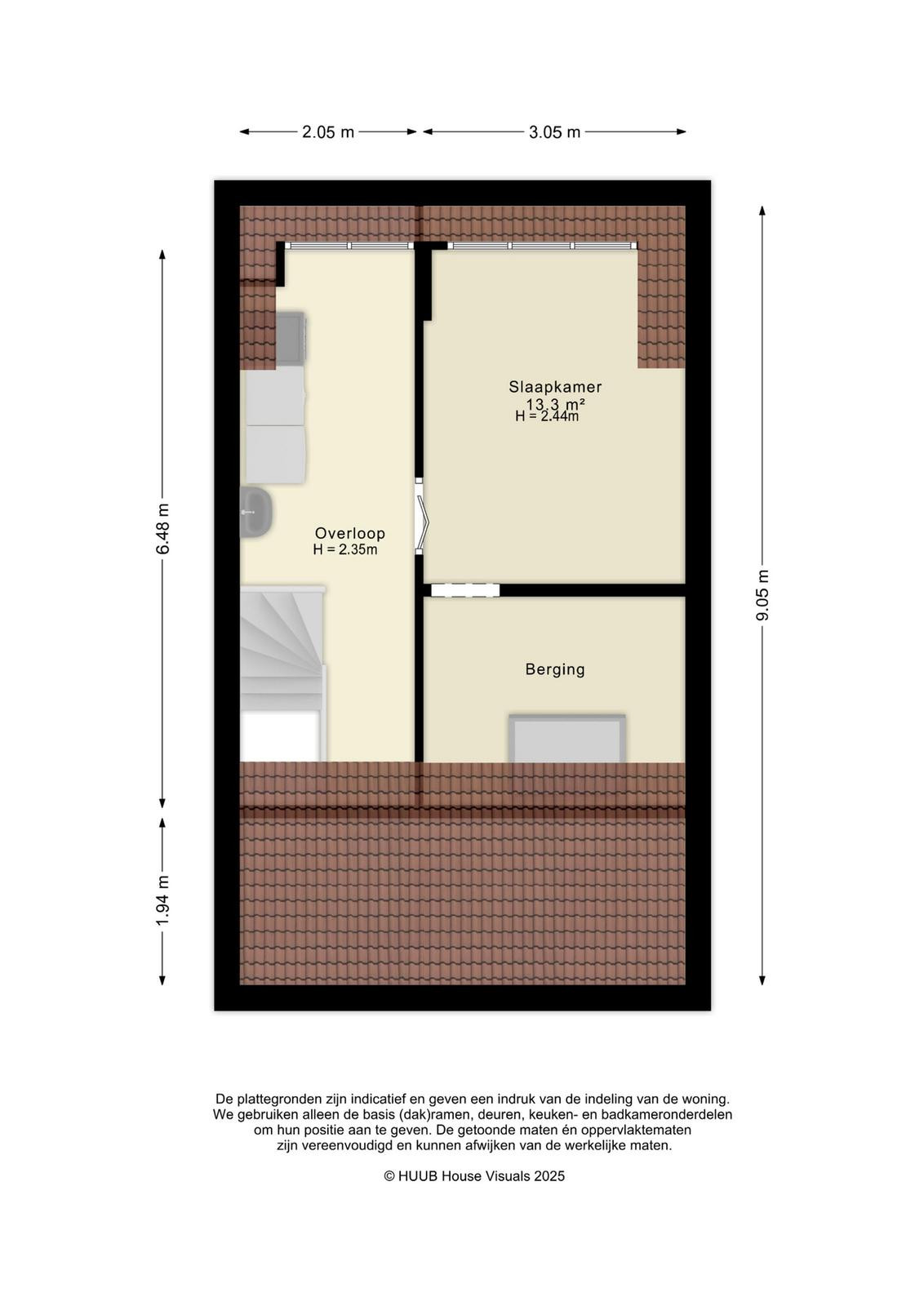 2.05 m

3.05 m

6.48 m

1.94 m

9.05 m

Slaapkamer
13.3 m²
H = 2.44m

Overloop
H = 2.35m

Berging

De plattegronden zijn indicatief en geven een indruk van de indeling van de woning. We gebruiken alleen de basis (dak)ramen, deuren, keuken- en badkameronderdelen om hun positie aan te geven. De getoonde maten én oppervlaktematen zijn vereenvoudigd en kunnen afwijken van de werkelijke maten.

© HUUB House Visuals 2025